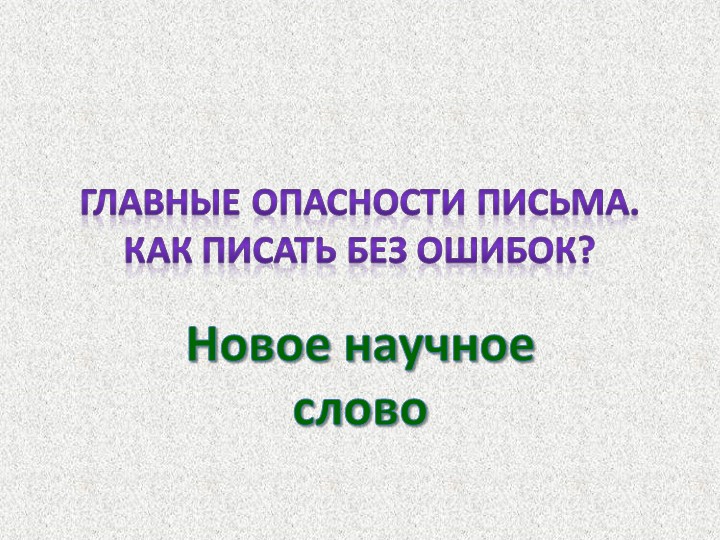 ГЛАВНЫЕ ОПАСНОСТИ ПИСЬМА. КАК ПИСАТЬ БЕЗ ОШИБОК?

Новое научное слово